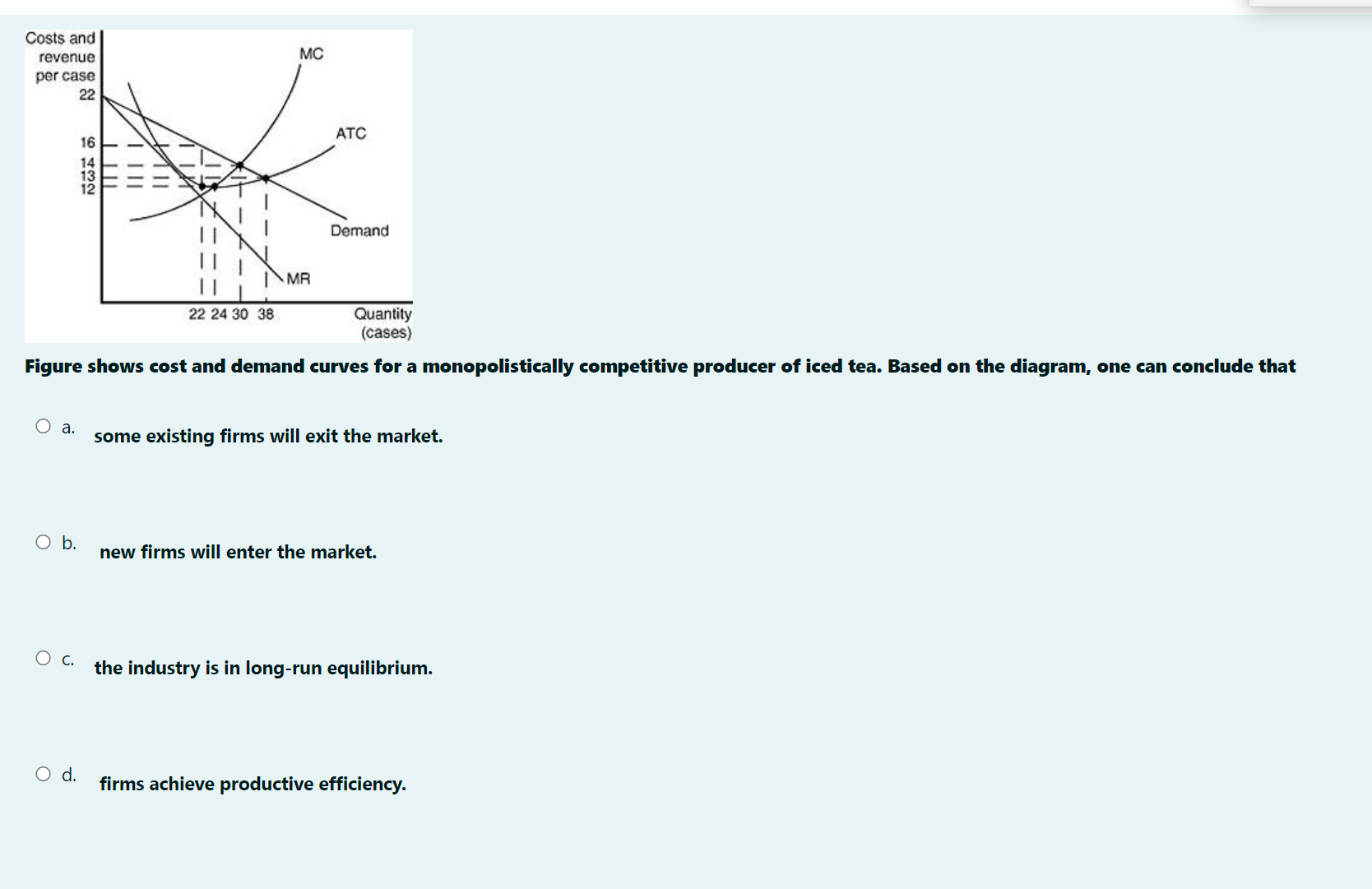 Costs and revenue per case

22

16

14

13

12

MC

ATC

Demand

MR

22 24 30 38

Quantity (cases)

Figure shows cost and demand curves for a monopolistically competitive producer of iced tea. Based on the diagram, one can conclude that

a. some existing firms will exit the market.

b. new firms will enter the market.

c. the industry is in long-run equilibrium.

d. firms achieve productive efficiency.